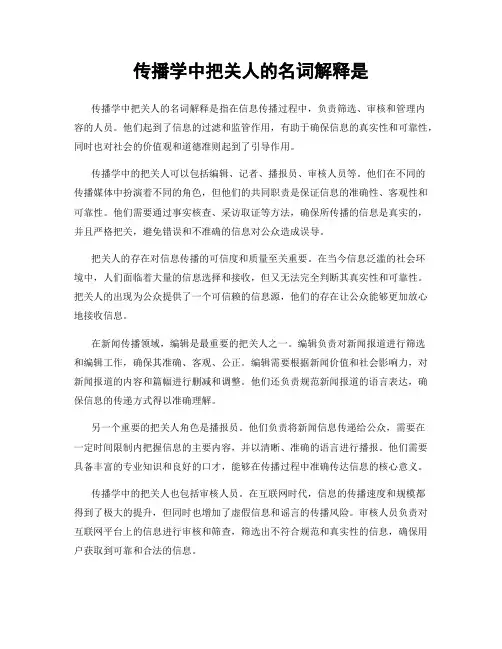 传播学中把关人的名词解释是

传播学中把关人的名词解释是指在信息传播过程中，负责筛选、审核和管理内容的人员。他们起到了信息的过滤和监管作用，有助于确保信息的真实性和可靠性，同时也对社会的价值观和道德准则起到了引导作用。

传播学中的把关人可以包括编辑、记者、播报员、审核人员等。他们在不同的传播媒体中扮演着不同的角色，但他们的共同职责是保证信息的准确性、客观性和可靠性。他们需要通过事实核查、采访取证等方法，确保所传播的信息是真实的，并且严格把关，避免错误和不准确的信息对公众造成误导。

把关人的存在对信息传播的可信度和质量至关重要。在当今信息泛滥的社会环境中，人们面临着大量的信息选择和接收，但又无法完全判断其真实性和可靠性。把关人的出现为公众提供了一个可信赖的信息源，他们的存在让公众能够更加放心地接收信息。

在新闻传播领域，编辑是最重要的把关人之一。编辑负责对新闻报道进行筛选和编辑工作，确保其准确、客观、公正。编辑需要根据新闻价值和社会影响力，对新闻报道的内容和篇幅进行删减和调整。他们还负责规范新闻报道的语言表达，确保信息的传递方式得以准确理解。

另一个重要的把关人角色是播报员。他们负责将新闻信息传递给公众，需要在一定时间限制内把握信息的主要内容，并以清晰、准确的语言进行播报。他们需要具备丰富的专业知识和良好的口才，能够在传播过程中准确传达信息的核心意义。

传播学中的把关人也包括审核人员。在互联网时代，信息的传播速度和规模都得到了极大的提升，但同时也增加了虚假信息和谣言的传播风险。审核人员负责对互联网平台上的信息进行审核和筛查，筛选出不符合规范和真实性的信息，确保用户获取到可靠和合法的信息。